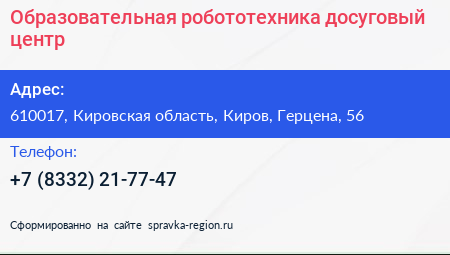 Образовательная робототехника досуговый центр

Адрес:

610017, Кировская область, Киров, Герцена, 56

Телефон:

+7 (8332) 21-77-47

Сформированно на сайте spravka-region.ru